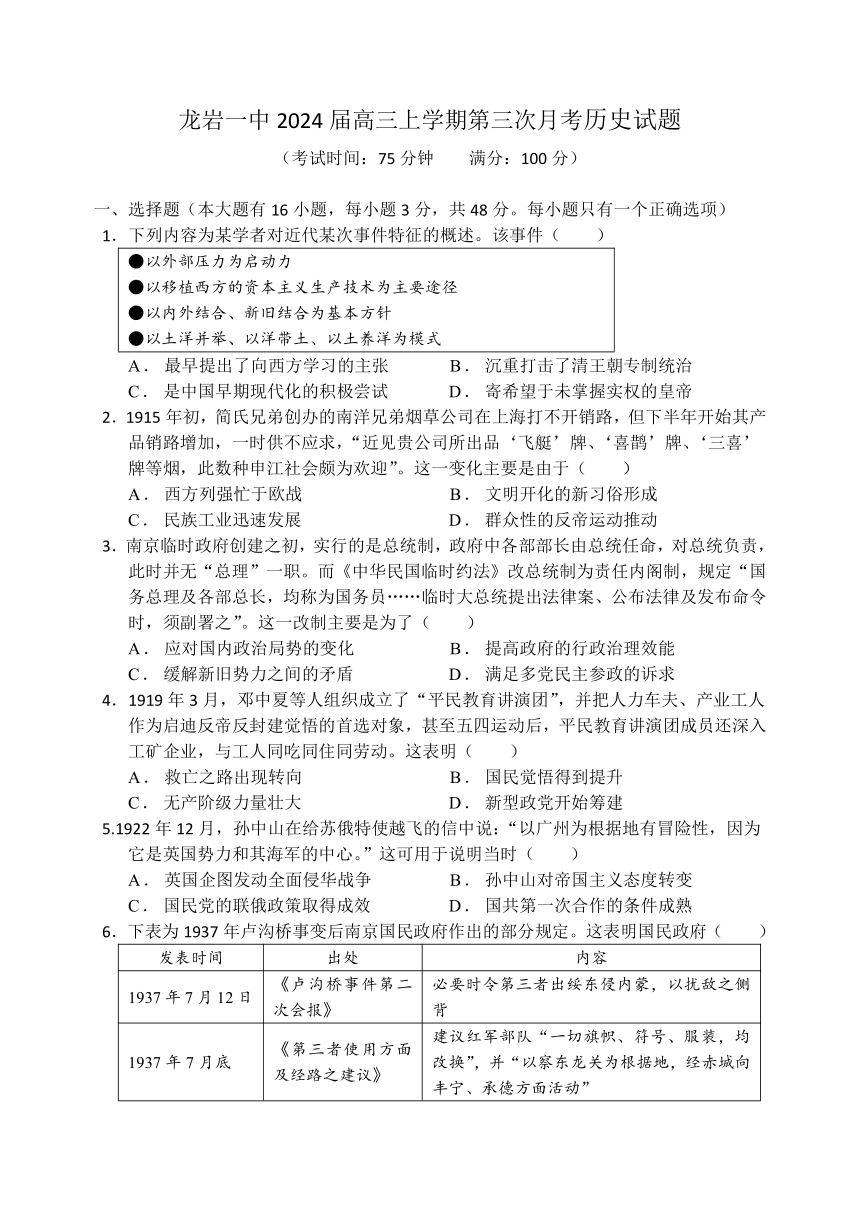 龙岩一中 2024 届高三上学期第三次月考历史试题

（考试时间：75 分钟　　满分：100 分）

一、选择题（本大题有 16 小题，每小题 3 分，共 48 分。每小题只有一个正确选项）

1．下列内容为某学者对近代某次事件特征的概述。该事件（　　）

●以外部压力为启动力
●以移植西方的资本主义生产技术为主要途径
●以内外结合、新旧结合为基本方针
●以土洋并举、以洋带土、以土养洋为模式

A． 最早提出了向西方学习的主张　　B． 沉重打击了清王朝专制统治
C． 是中国早期现代化的积极尝试　　D． 寄希望于未掌握实权的皇帝

2．1915 年初，简氏兄弟创办的南洋兄弟烟草公司在上海打不开销路，但下半年开始其产品销路增加，一时供不应求，“近见贵公司所出品‘飞艇’牌、‘喜鹊’牌、‘三喜’牌等烟，此数种申江社会颇为欢迎”。这一变化主要是由于（　　）

A． 西方列强忙于欧战　　B． 文明开化的新习俗形成
C． 民族工业迅速发展　　D． 群众性的反帝运动推动

3．南京临时政府创建之初，实行的是总统制，政府中各部部长由总统任命，对总统负责，此时并无“总理”一职。而《中华民国临时约法》改总统制为责任内阁制，规定“国务总理及各部总长，均称为国务员……临时大总统提出法律案、公布法律及发布命令时，须副署之”。这一改制主要是为了（　　）

A． 应对国内政治局势的变化　　B． 提高政府的行政治理效能
C． 缓解新旧势力之间的矛盾　　D． 满足多党民主参政的诉求

4．1919 年 3 月，邓中夏等人组织成立了“平民教育讲演团”，并把人力车夫、产业工人作为启迪反帝反封建觉悟的首选对象，甚至五四运动后，平民教育讲演团成员还深入工矿企业，与工人同吃同住同劳动。这表明（　　）

A． 救亡之路出现转向　　B． 国民觉悟得到提升
C． 无产阶级力量壮大　　D． 新型政党开始筹建

5.1922 年 12 月，孙中山在给苏俄特使越飞的信中说：“以广州为根据地有冒险性，因为它是英国势力和其海军的中心。”这可用于说明当时（　　）

A． 英国企图发动全面侵华战争　　B． 孙中山对帝国主义态度转变
C． 国民党的联俄政策取得成效　　D． 国共第一次合作的条件成熟

6．下表为 1937 年卢沟桥事变后南京国民政府作出的部分规定。这表明国民政府（　　）

| 发表时间 | 出处 | 内容 |
|---|---|---|
| 1937 年 7 月 12 日 | 《卢沟桥事件第二次会报》 | 必要时令第三者出绥东侵内蒙，以扰敌之侧背 |
| 1937 年 7 月底 | 《第三者使用方面及经路之建议》 | 建议红军部队“一切旗帜、符号、服装，均改换”，并“以察东龙关为根据地，经赤城向丰宁、承德方面活动” |